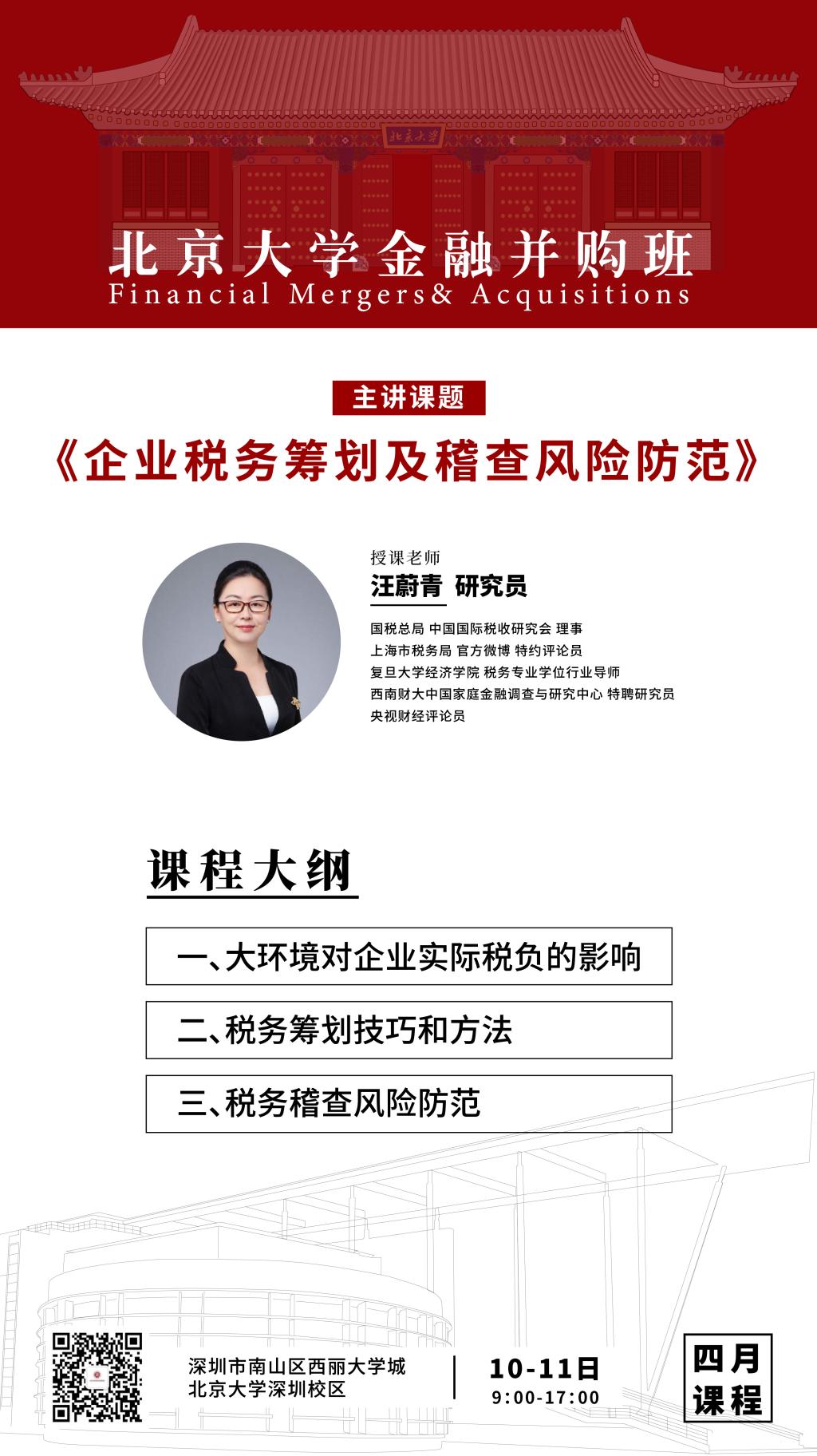 北京大学

北京大学金融并购班
Financial Mergers& Acquisitions

主讲课题

《企业税务筹划及稽查风险防范》

授课老师
汪蔚青 研究员

国税总局 中国国际税收研究会 理事
上海市税务局 官方微博 特约评论员
复旦大学经济学院 税务专业学位行业导师
西南财大中国家庭金融调查与研究中心 特聘研究员
央视财经评论员

课程大纲

一、大环境对企业实际税负的影响

二、税务筹划技巧和方法

三、税务稽查风险防范

深圳市南山区西丽大学城
北京大学深圳校区

10-11日
9:00-17:00

四月
课程